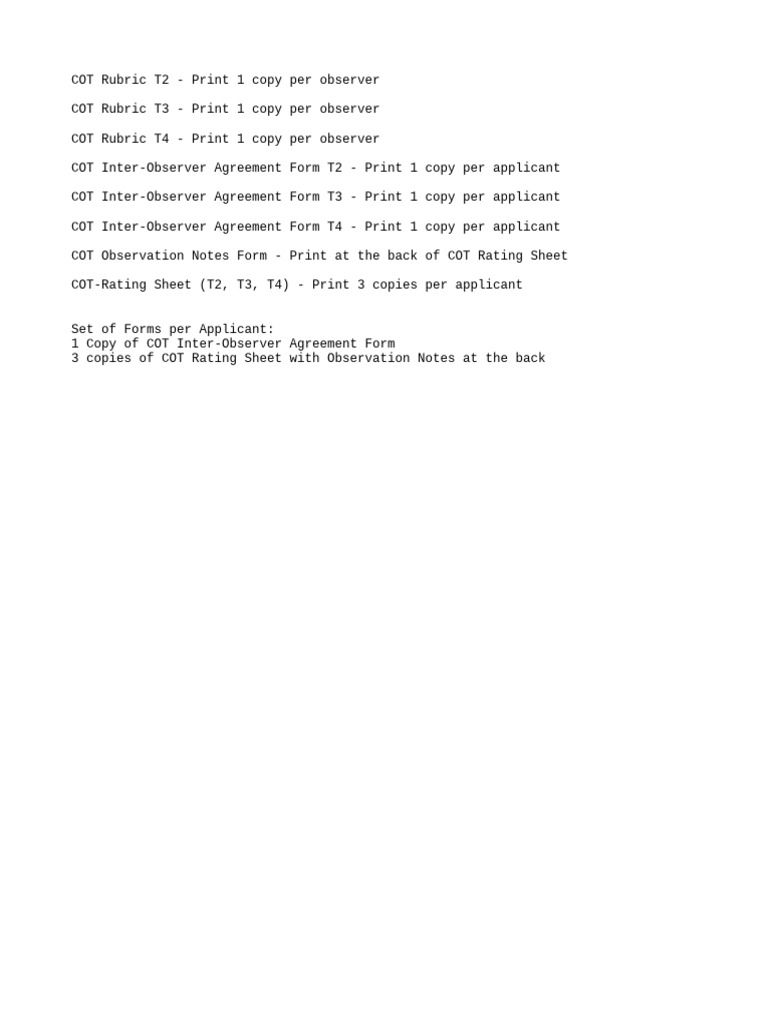 COT Rubric T2 - Print 1 copy per observer

COT Rubric T3 - Print 1 copy per observer

COT Rubric T4 - Print 1 copy per observer

COT Inter-Observer Agreement Form T2 - Print 1 copy per applicant

COT Inter-Observer Agreement Form T3 - Print 1 copy per applicant

COT Inter-Observer Agreement Form T4 - Print 1 copy per applicant

COT Observation Notes Form - Print at the back of COT Rating Sheet

COT-Rating Sheet (T2, T3, T4) - Print 3 copies per applicant

Set of Forms per Applicant:
1 Copy of COT Inter-Observer Agreement Form
3 copies of COT Rating Sheet with Observation Notes at the back